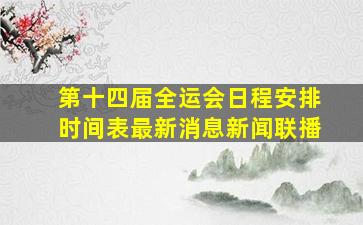 第十四届全运会日程安排时间表最新消息新闻联播